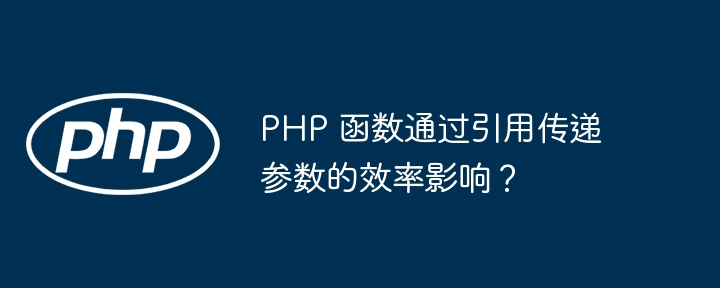 php

PHP 函数通过引用传递参数的效率影响？